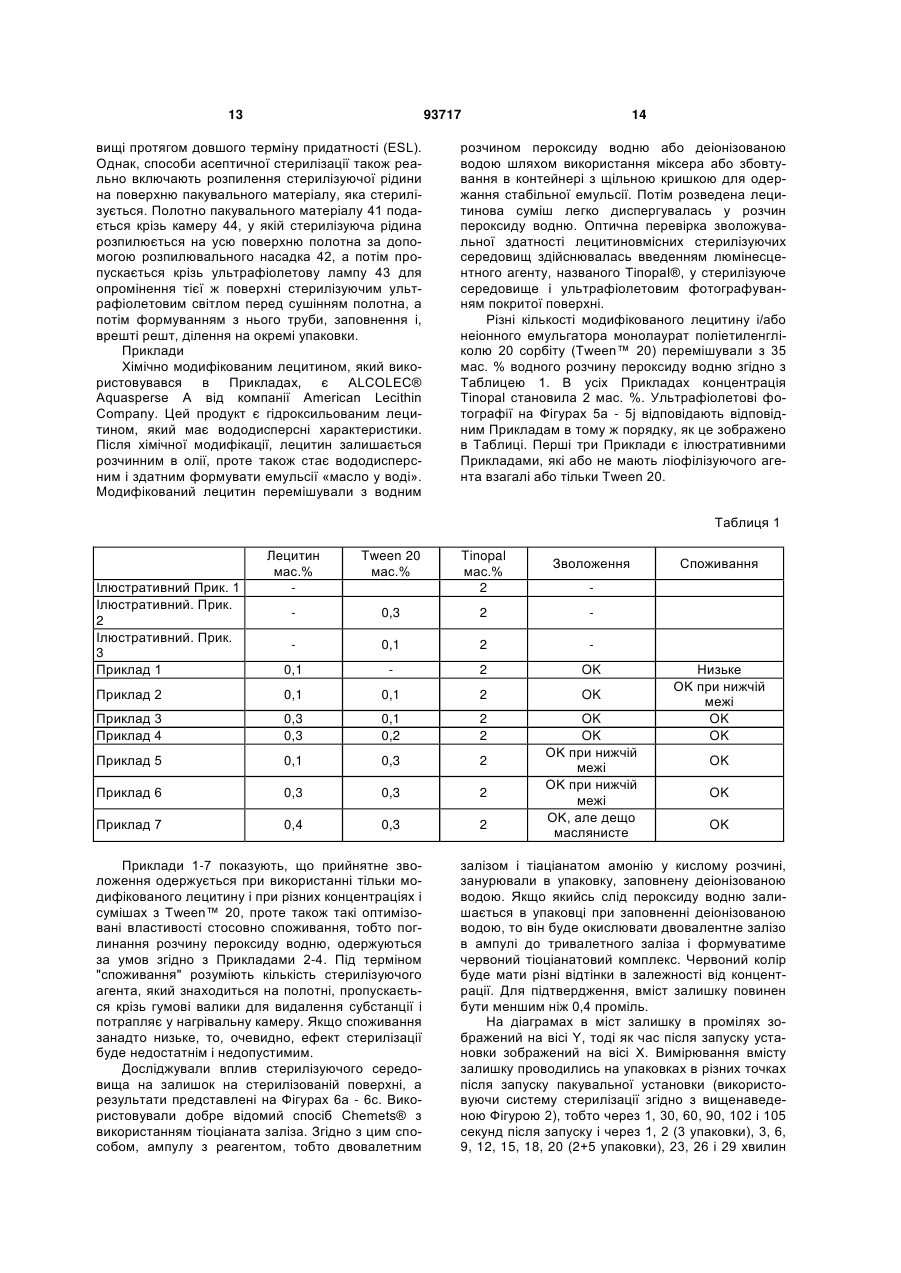 13 93717 14

вищі протягом довшого терміну придатності (ESL). Однак, способи асептичної стерилізації також реально включають розпилення стерилізуючої рідини на поверхню пакувального матеріалу, яка стерилізується. Полотно пакувального матеріалу 41 подається крізь камеру 44, у якій стерилізуюча рідина розпилюється на усю поверхню полотна за допомогою розпилювального насадка 42, а потім пропускається крізь ультрафіолетову лампу 43 для опромінення тієї ж поверхні стерилізуючим ультрафіолетовим світлом перед сушінням полотна, а потім формуванням з нього труби, заповнення і, врешті решт, ділення на окремі упаковки.

Приклади

Хімічно модифікованим лецитином, який використовувався в Прикладах, є ALCOLEC® Aquasperse A від компанії American Lecithin Company. Цей продукт є гідроксильованим лецитином, який має вододисперсні характеристики. Після хімічної модифікації, лецитин залишається розчинним в олії, проте також стає вододисперсним і здатним формувати емульсії «масло у воді». Модифікований лецитин перемішували з водним розчином пероксиду водню або деіонізованою водою шляхом використання міксера або збовтування в контейнері з щільною кришкою для одержання стабільної емульсії. Потім розведена лецитинова суміш легко диспергувалась у розчин пероксиду водню. Оптична перевірка зволожувальної здатності лецитиновмісних стерилізуючих середовищ здійснювалась введенням люмінесцентного агенту, названого Tinopal®, у стерилізуюче середовище і ультрафіолетовим фотографуванням покритої поверхні.

Різні кількості модифікованого лецитину і/або неіонного емульгатора монолаурат поліетиленгліколю 20 сорбіту (Tween™ 20) перемішували з 35 мас. % водного розчину пероксиду водню згідно з Таблицею 1. В усіх Прикладах концентрація Tinopal становила 2 мас. %. Ультрафіолетові фотографії на Фігурах 5a - 5j відповідають відповідним Прикладам в тому ж порядку, як це зображено в Таблиці. Перші три Приклади є ілюстративними Прикладами, які або не мають ліофілізуючого агента взагалі або тільки Tween 20.

Таблиця 1

| | Лецитин мас.% | Tween 20 мас.% | Tinopal мас.% | Зволоження | Споживання |
|---|---|---|---|---|---|
| Ілюстративний Прик. 1 | - | | 2 | - | |
| Ілюстративний. Прик. 2 | - | 0,3 | 2 | - | |
| Ілюстративний. Прик. 3 | - | 0,1 | 2 | - | |
| Приклад 1 | 0,1 | - | 2 | OK | Низьке |
| Приклад 2 | 0,1 | 0,1 | 2 | OK | OK при нижчій межі |
| Приклад 3 | 0,3 | 0,1 | 2 | OK | OK |
| Приклад 4 | 0,3 | 0,2 | 2 | OK | OK |
| Приклад 5 | 0,1 | 0,3 | 2 | OK при нижчій межі | OK |
| Приклад 6 | 0,3 | 0,3 | 2 | OK при нижчій межі | OK |
| Приклад 7 | 0,4 | 0,3 | 2 | OK, але дещо маслянисте | OK |

Приклади 1-7 показують, що прийнятне зволоження одержується при використанні тільки модифікованого лецитину і при різних концентраціях і сумішах з Tween™ 20, проте також такі оптимізовані властивості стосовно споживання, тобто поглинання розчину пероксиду водню, одержуються за умов згідно з Прикладами 2-4. Під терміном "споживання" розуміють кількість стерилізуючого агента, який знаходиться на полотні, пропускається крізь гумові валики для видалення субстанції і потрапляє у нагрівальну камеру. Якщо споживання занадто низьке, то, очевидно, ефект стерилізації буде недостатнім і недопустимим.

Досліджували вплив стерилізуючого середовища на залишок на стерилізованій поверхні, а результати представлені на Фігурах 6a - 6c. Використовували добре відомий спосіб Chemets® з використанням тіоціаната заліза. Згідно з цим способом, ампулу з реагентом, тобто двовалетним залізом і тіаціанатом амонію у кислому розчині, занурювали в упаковку, заповнену деіонізованою водою. Якщо якийсь слід пероксиду водню залишається в упаковці при заповненні деіонізованою водою, то він буде окислювати двовалентне залізо в ампулі до тривалетного заліза і формуватиме червоний тіоціанатовий комплекс. Червоний колір буде мати різні відтінки в залежності від концентрації. Для підтвердження, вміст залишку повинен бути меншим ніж 0,4 проміль.

На діаграмах в міст залишку в промілях зображений на вісі Y, тоді як час після запуску установки зображений на вісі X. Вимірювання вмісту залишку проводились на упаковках в різних точках після запуску пакувальної установки (використовуючи систему стерилізації згідно з вищенаведеною Фігурою 2), тобто через 1, 30, 60, 90, 102 і 105 секунд після запуску і через 1, 2 (3 упаковки), 3, 6, 9, 12, 15, 18, 20 (2+5 упаковки), 23, 26 і 29 хвилин